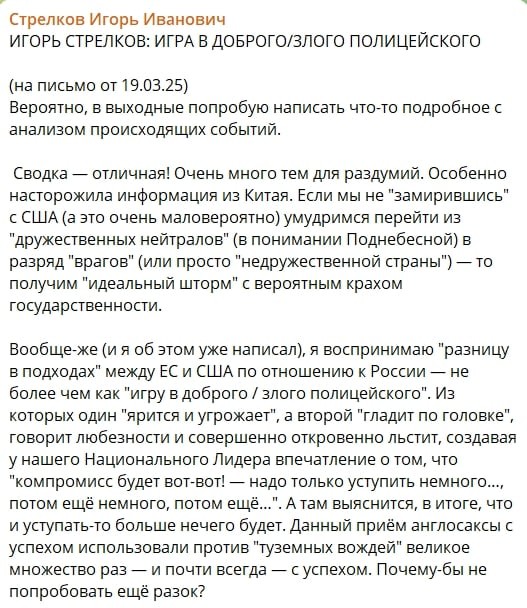 Стрелков Игорь Иванович
ИГОРЬ СТРЕЛКОВ: ИГРА В ДОБРОГО/ЗЛОГО ПОЛИЦЕЙСКОГО

(на письмо от 19.03.25)
Вероятно, в выходные попробую написать что-то подробное с анализом происходящих событий.

Сводка — отличная! Очень много тем для раздумий. Особенно насторожила информация из Китая. Если мы не "замирившись" с США (а это очень маловероятно) умудримся перейти из "дружественных нейтралов" (в понимании Поднебесной) в разряд "врагов" (или просто "недружественной страны") — то получим "идеальный шторм" с вероятным крахом государственности.

Вообще-же (и я об этом уже написал), я воспринимаю "разницу в подходах" между ЕС и США по отношению к России — не более чем как "игру в доброго / злого полицейского". Из которых один "ярится и угрожает", а второй "гладит по головке", говорит любезности и совершенно откровенно льстит, создавая у нашего Национального Лидера впечатление о том, что "компромисс будет вот-вот! — надо только уступить немного..., потом ещё немного, потом ещё...". А там выяснится, в итоге, что и уступать-то больше нечего будет. Данный приём англосаксы с успехом использовали против "туземных вождей" великое множество раз — и почти всегда — с успехом. Почему-бы не попробовать ещё разок?